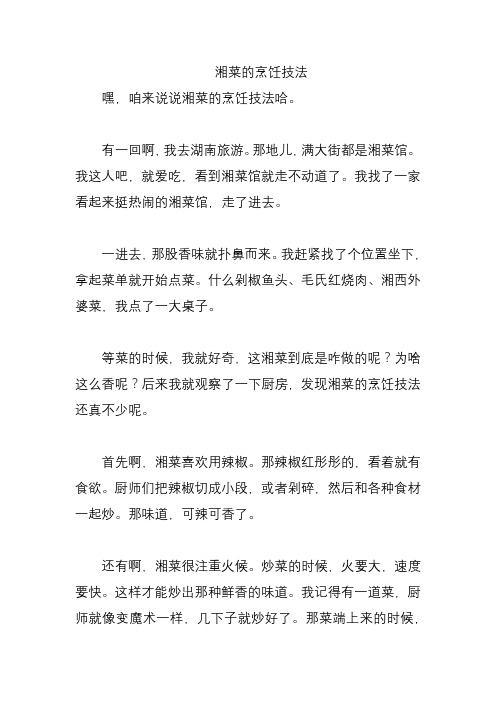 湘菜的烹饪技法

嘿，咱来说说湘菜的烹饪技法哈。

有一回啊，我去湖南旅游。那地儿，满大街都是湘菜馆。我这人吧，就爱吃，看到湘菜馆就走不动道了。我找了一家看起来挺热闹的湘菜馆，走了进去。

一进去，那股香味就扑鼻而来。我赶紧找了个位置坐下，拿起菜单就开始点菜。什么剁椒鱼头、毛氏红烧肉、湘西外婆菜，我点了一大桌子。

等菜的时候，我就好奇，这湘菜到底是咋做的呢？为啥这么香呢？后来我就观察了一下厨房，发现湘菜的烹饪技法还真不少呢。

首先啊，湘菜喜欢用辣椒。那辣椒红彤彤的，看着就有食欲。厨师们把辣椒切成小段，或者剁碎，然后和各种食材一起炒。那味道，可辣可香了。

还有啊，湘菜很注重火候。炒菜的时候，火要大，速度要快。这样才能炒出那种鲜香的味道。我记得有一道菜，厨师就像变魔术一样，几下子就炒好了。那菜端上来的时候，